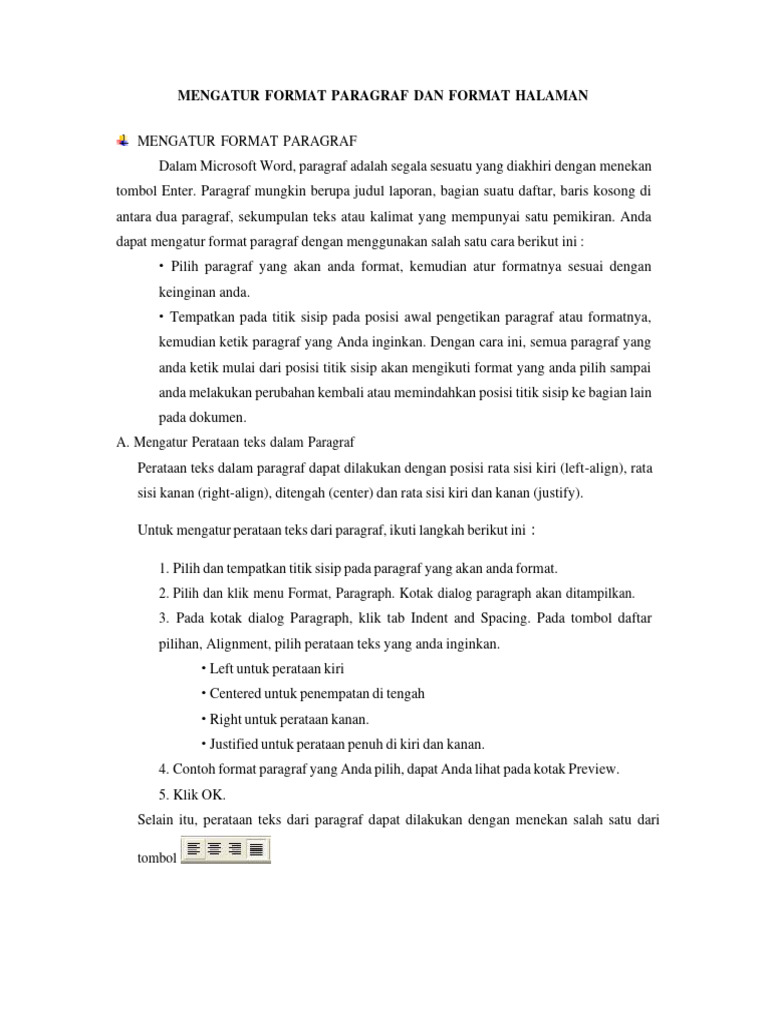 MENGATUR FORMAT PARAGRAF DAN FORMAT HALAMAN

MENGATUR FORMAT PARAGRAF

Dalam Microsoft Word, paragraf adalah segala sesuatu yang diakhiri dengan menekan tombol Enter. Paragraf mungkin berupa judul laporan, bagian suatu daftar, baris kosong di antara dua paragraf, sekumpulan teks atau kalimat yang mempunyai satu pemikiran. Anda dapat mengatur format paragraf dengan menggunakan salah satu cara berikut ini :

• Pilih paragraf yang akan anda format, kemudian atur formatnya sesuai dengan keinginan anda.

• Tempatkan pada titik sisip pada posisi awal pengetikan paragraf atau formatnya, kemudian ketik paragraf yang Anda inginkan. Dengan cara ini, semua paragraf yang anda ketik mulai dari posisi titik sisip akan mengikuti format yang anda pilih sampai anda melakukan perubahan kembali atau memindahkan posisi titik sisip ke bagian lain pada dokumen.

A. Mengatur Perataan teks dalam Paragraf

Perataan teks dalam paragraf dapat dilakukan dengan posisi rata sisi kiri (left-align), rata sisi kanan (right-align), ditengah (center) dan rata sisi kiri dan kanan (justify).

Untuk mengatur perataan teks dari paragraf, ikuti langkah berikut ini :

1. Pilih dan tempatkan titik sisip pada paragraf yang akan anda format.
2. Pilih dan klik menu Format, Paragraph. Kotak dialog paragraph akan ditampilkan.
3. Pada kotak dialog Paragraph, klik tab Indent and Spacing. Pada tombol daftar pilihan, Alignment, pilih perataan teks yang anda inginkan.
• Left untuk perataan kiri
• Centered untuk penempatan di tengah
• Right untuk perataan kanan.
• Justified untuk perataan penuh di kiri dan kanan.
4. Contoh format paragraf yang Anda pilih, dapat Anda lihat pada kotak Preview.
5. Klik OK.

Selain itu, perataan teks dari paragraf dapat dilakukan dengan menekan salah satu dari tombol